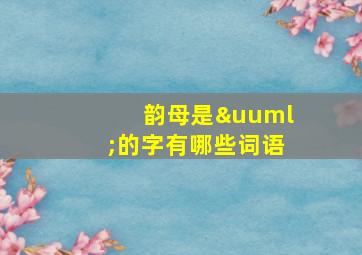 韵母是&uuml;的字有哪些词语